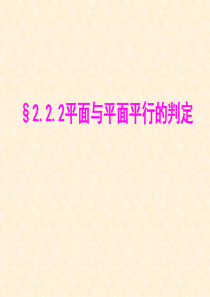 §2.2.2平面与平面平行的判定